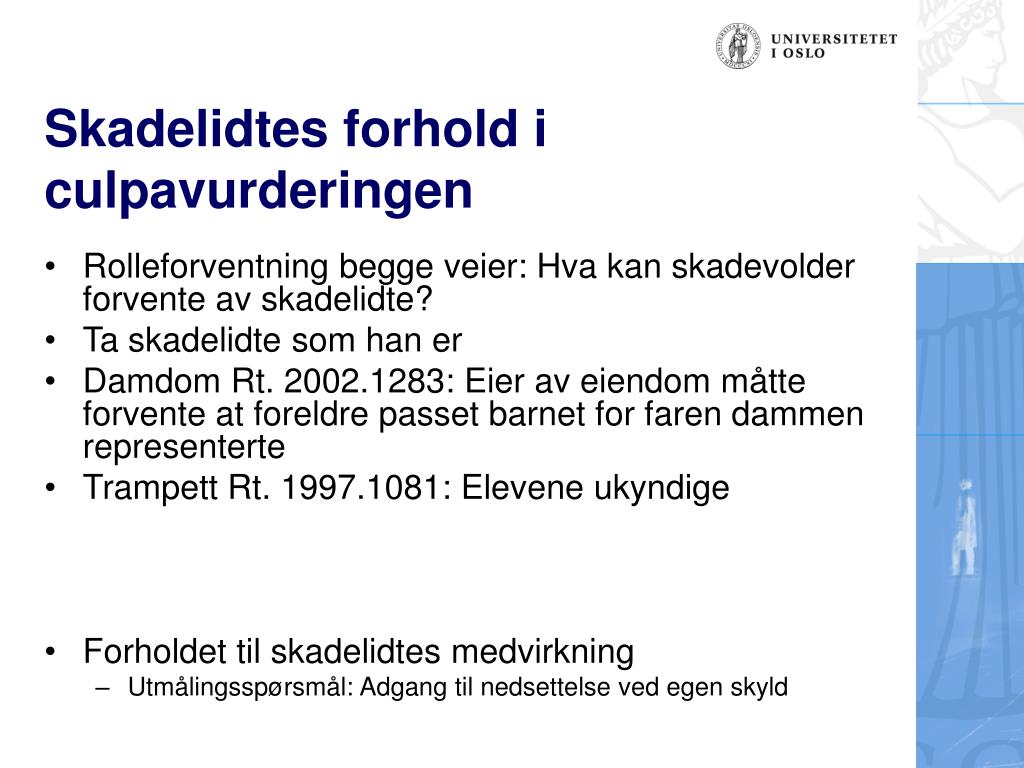 UNIVERSITETET
I OSLO

Skadelidtes forhold i culpavurderingen

• Rolleforventning begge veier: Hva kan skadevolder forvente av skadelidte?
• Ta skadelidte som han er
• Damdom Rt. 2002.1283: Eier av eiendom måtte forvente at foreldre passet barnet for faren dammen representerte
• Trampett Rt. 1997.1081: Elevene ukyndige

• Forholdet til skadelidtes medvirkning
– Utmålingsspørsmål: Adgang til nedsettelse ved egen skyld